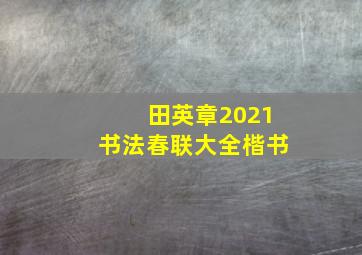 田英章2021
书法春联大全楷书